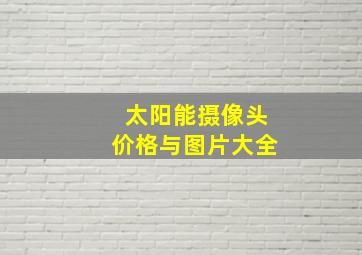 太阳能摄像头
价格与图片大全